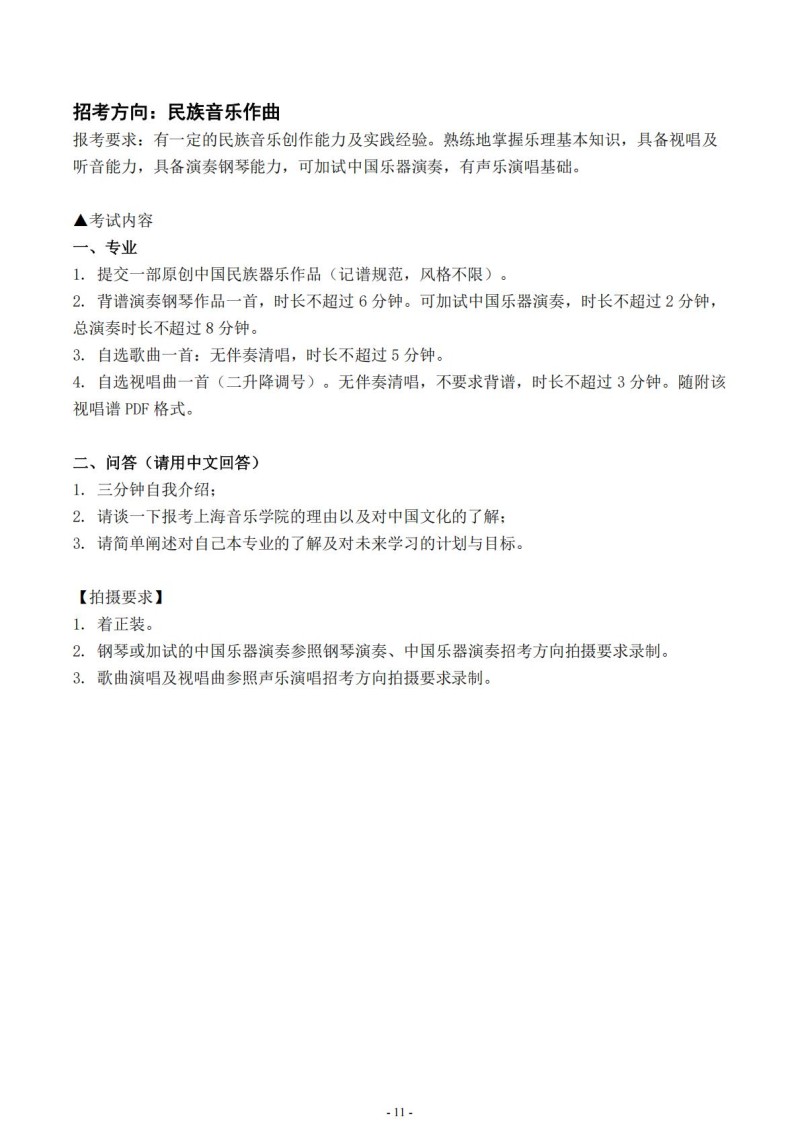 招考方向：民族音乐作曲
报考要求：有一定的民族音乐创作能力及实践经验。熟练地掌握乐理基本知识，具备视唱及听音能力，具备演奏钢琴能力，可加试中国乐器演奏，有声乐演唱基础。

▲考试内容
一、专业
1. 提交一部原创中国民族器乐作品（记谱规范，风格不限）。
2. 背谱演奏钢琴作品一首，时长不超过 6 分钟。可加试中国乐器演奏，时长不超过 2 分钟，总演奏时长不超过 8 分钟。
3. 自选歌曲一首：无伴奏清唱，时长不超过 5 分钟。
4. 自选视唱曲一首（二升降调号）。无伴奏清唱，不要求背谱，时长不超过 3 分钟。随附该视唱谱 PDF 格式。

二、问答（请用中文回答）
1. 三分钟自我介绍；
2. 请谈一下报考上海音乐学院的理由以及对中国文化的了解；
3. 请简单阐述对自己本专业的了解及对未来学习的计划与目标。

【拍摄要求】
1. 着正装。
2. 钢琴或加试的中国乐器演奏参照钢琴演奏、中国乐器演奏招考方向拍摄要求录制。
3. 歌曲演唱及视唱曲参照声乐演唱招考方向拍摄要求录制。

- 11 -